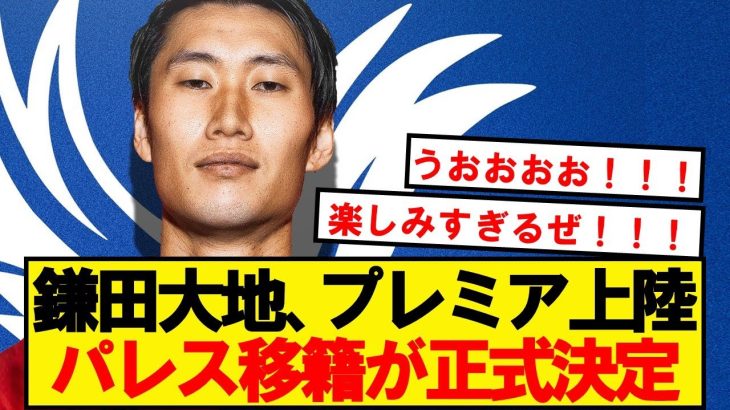 うおおおお！！！

楽しみすぎるぜ！！！

鎌田大地、プレミア上陸
パレス移籍が正式決定